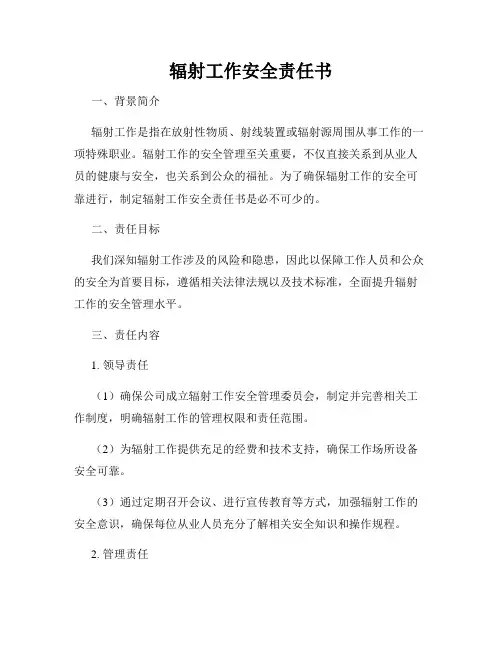 辐射工作安全责任书

一、背景简介

辐射工作是指在放射性物质、射线装置或辐射源周围从事工作的一项特殊职业。辐射工作的安全管理至关重要，不仅直接关系到从业人员的健康与安全，也关系到公众的福祉。为了确保辐射工作的安全可靠进行，制定辐射工作安全责任书是必不可少的。

二、责任目标

我们深知辐射工作涉及的风险和隐患，因此以保障工作人员和公众的安全为首要目标，遵循相关法律法规以及技术标准，全面提升辐射工作的安全管理水平。

三、责任内容

1. 领导责任

（1）确保公司成立辐射工作安全管理委员会，制定并完善相关工作制度，明确辐射工作的管理权限和责任范围。

（2）为辐射工作提供充足的经费和技术支持，确保工作场所设备安全可靠。

（3）通过定期召开会议、进行宣传教育等方式，加强辐射工作的安全意识，确保每位从业人员充分了解相关安全知识和操作规程。

2. 管理责任